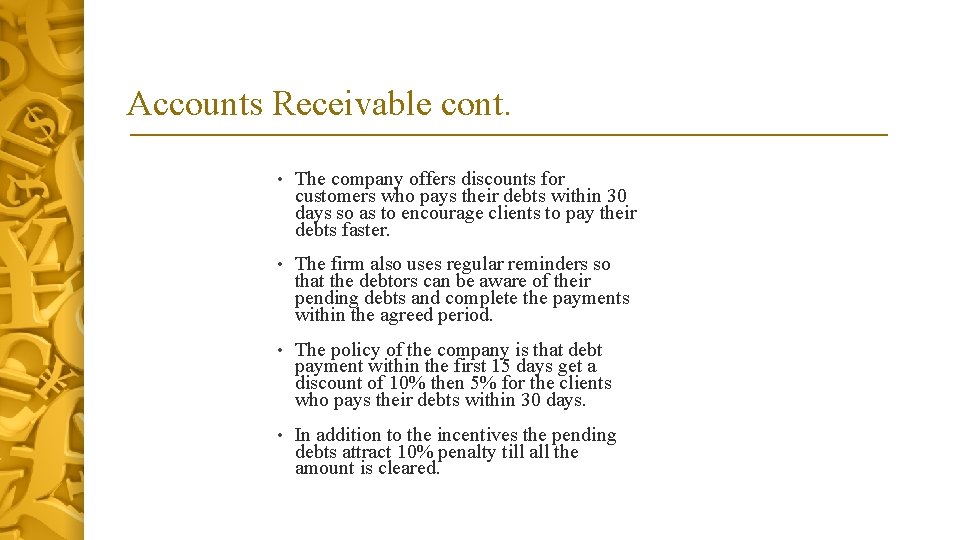 Accounts Receivable cont.

• The company offers discounts for customers who pays their debts within 30 days so as to encourage clients to pay their debts faster.

• The firm also uses regular reminders so that the debtors can be aware of their pending debts and complete the payments within the agreed period.

• The policy of the company is that debt payment within the first 15 days get a discount of 10% then 5% for the clients who pays their debts within 30 days.

• In addition to the incentives the pending debts attract 10% penalty till all the amount is cleared.